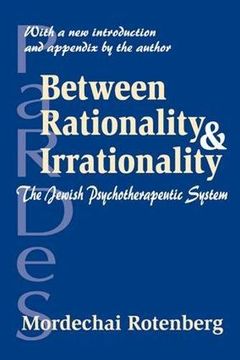 PaRDeS

With a new introduction and appendix by the author

Between Rationality & Irrationality

The Jewish Psychotherapeutic System

Mordechai Rotenberg